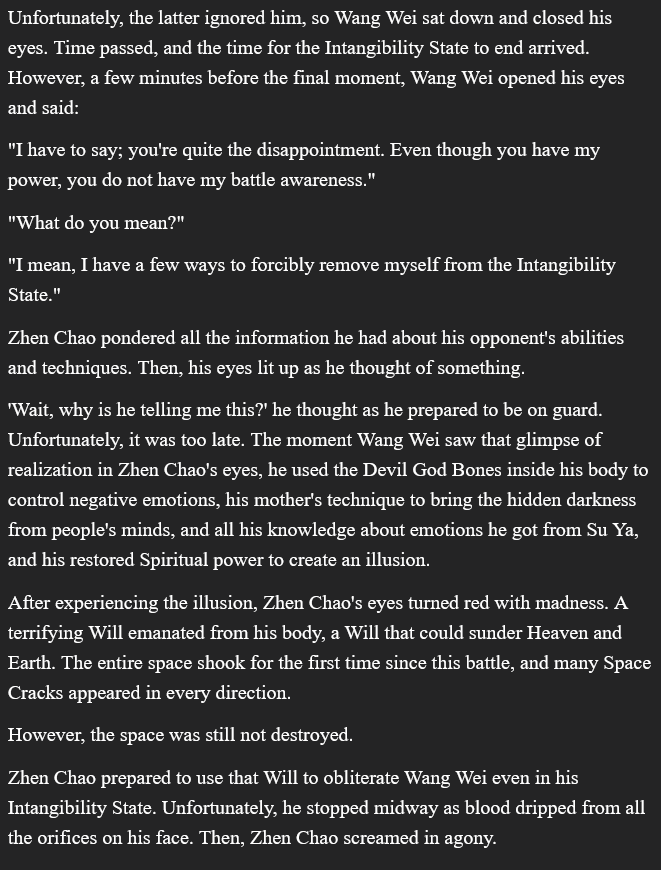 Unfortunately, the latter ignored him, so Wang Wei sat down and closed his eyes. Time passed, and the time for the Intangibility State to end arrived. However, a few minutes before the final moment, Wang Wei opened his eyes and said:

"I have to say; you're quite the disappointment. Even though you have my power, you do not have my battle awareness."

"What do you mean?"

"I mean, I have a few ways to forcibly remove myself from the Intangibility State."

Zhen Chao pondered all the information he had about his opponent's abilities and techniques. Then, his eyes lit up as he thought of something.

'Wait, why is he telling me this?' he thought as he prepared to be on guard. Unfortunately, it was too late. The moment Wang Wei saw that glimpse of realization in Zhen Chao's eyes, he used the Devil God Bones inside his body to control negative emotions, his mother's technique to bring the hidden darkness from people's minds, and all his knowledge about emotions he got from Su Ya, and his restored Spiritual power to create an illusion.

After experiencing the illusion, Zhen Chao's eyes turned red with madness. A terrifying Will emanated from his body, a Will that could sunder Heaven and Earth. The entire space shook for the first time since this battle, and many Space Cracks appeared in every direction.

However, the space was still not destroyed.

Zhen Chao prepared to use that Will to obliterate Wang Wei even in his Intangibility State. Unfortunately, he stopped midway as blood dripped from all the orifices on his face. Then, Zhen Chao screamed in agony.